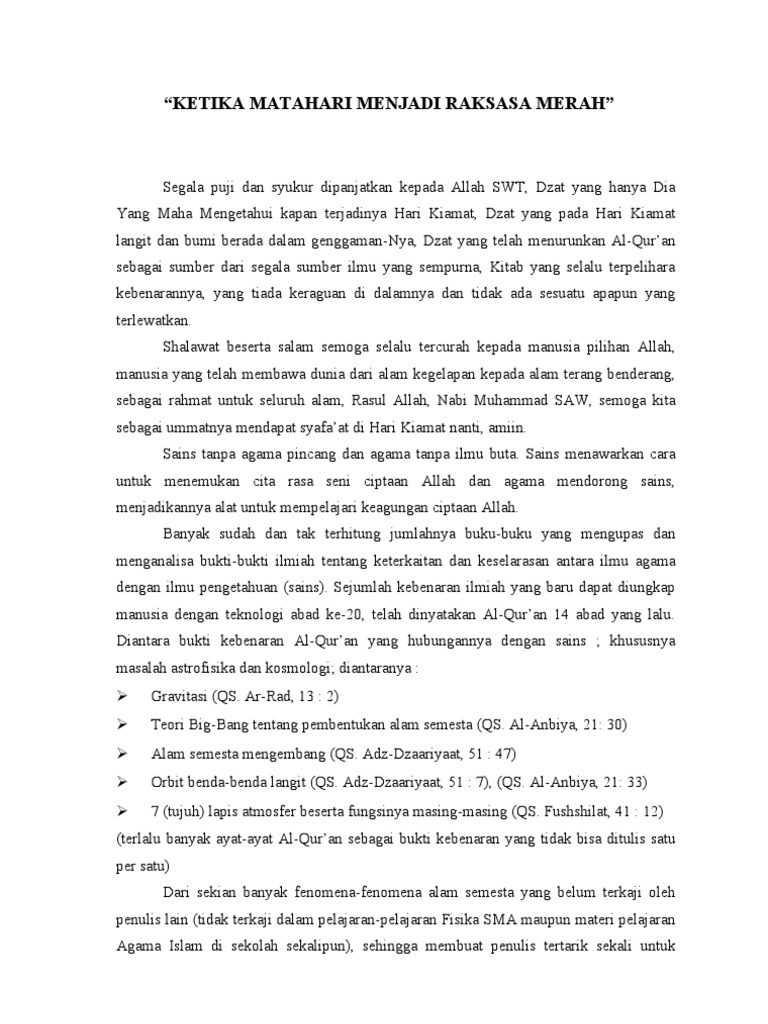 “KETIKA MATAHARI MENJADI RAKSASA MERAH”

Segala puji dan syukur dipanjatkan kepada Allah SWT, Dzat yang hanya Dia Yang Maha Mengetahui kapan terjadinya Hari Kiamat, Dzat yang pada Hari Kiamat langit dan bumi berada dalam genggaman-Nya, Dzat yang telah menurunkan Al-Qur’an sebagai sumber dari segala sumber ilmu yang sempurna, Kitab yang selalu terpelihara kebenarannya, yang tiada keraguan di dalamnya dan tidak ada sesuatu apapun yang terlewatkan.

Shalawat beserta salam semoga selalu tercurah kepada manusia pilihan Allah, manusia yang telah membawa dunia dari alam kegelapan kepada alam terang benderang, sebagai rahmat untuk seluruh alam, Rasul Allah, Nabi Muhammad SAW, semoga kita sebagai ummatnya mendapat syafa’at di Hari Kiamat nanti, amiin.

Sains tanpa agama pincang dan agama tanpa ilmu buta. Sains menawarkan cara untuk menemukan cita rasa seni ciptaan Allah dan agama mendorong sains, menjadikannya alat untuk mempelajari keagungan ciptaan Allah.

Banyak sudah dan tak terhitung jumlahnya buku-buku yang mengupas dan menganalisa bukti-bukti ilmiah tentang keterkaitan dan keselarasan antara ilmu agama dengan ilmu pengetahuan (sains). Sejumlah kebenaran ilmiah yang baru dapat diungkap manusia dengan teknologi abad ke-20, telah dinyatakan Al-Qur’an 14 abad yang lalu. Diantara bukti kebenaran Al-Qur’an yang hubungannya dengan sains ; khususnya masalah astrofisika dan kosmologi, diantaranya :

➢ Gravitasi (QS. Ar-Rad, 13 : 2)
➢ Teori Big-Bang tentang pembentukan alam semesta (QS. Al-Anbiya, 21: 30)
➢ Alam semesta mengembang (QS. Adz-Dzaariyaat, 51 : 47)
➢ Orbit benda-benda langit (QS. Adz-Dzaariyaat, 51 : 7), (QS. Al-Anbiya, 21: 33)
➢ 7 (tujuh) lapis atmosfer beserta fungsinya masing-masing (QS. Fushshilat, 41 : 12)

(terlalu banyak ayat-ayat Al-Qur’an sebagai bukti kebenaran yang tidak bisa ditulis satu per satu)

Dari sekian banyak fenomena-fenomena alam semesta yang belum terkaji oleh penulis lain (tidak terkaji dalam pelajaran-pelajaran Fisika SMA maupun materi pelajaran Agama Islam di sekolah sekalipun), sehingga membuat penulis tertarik sekali untuk